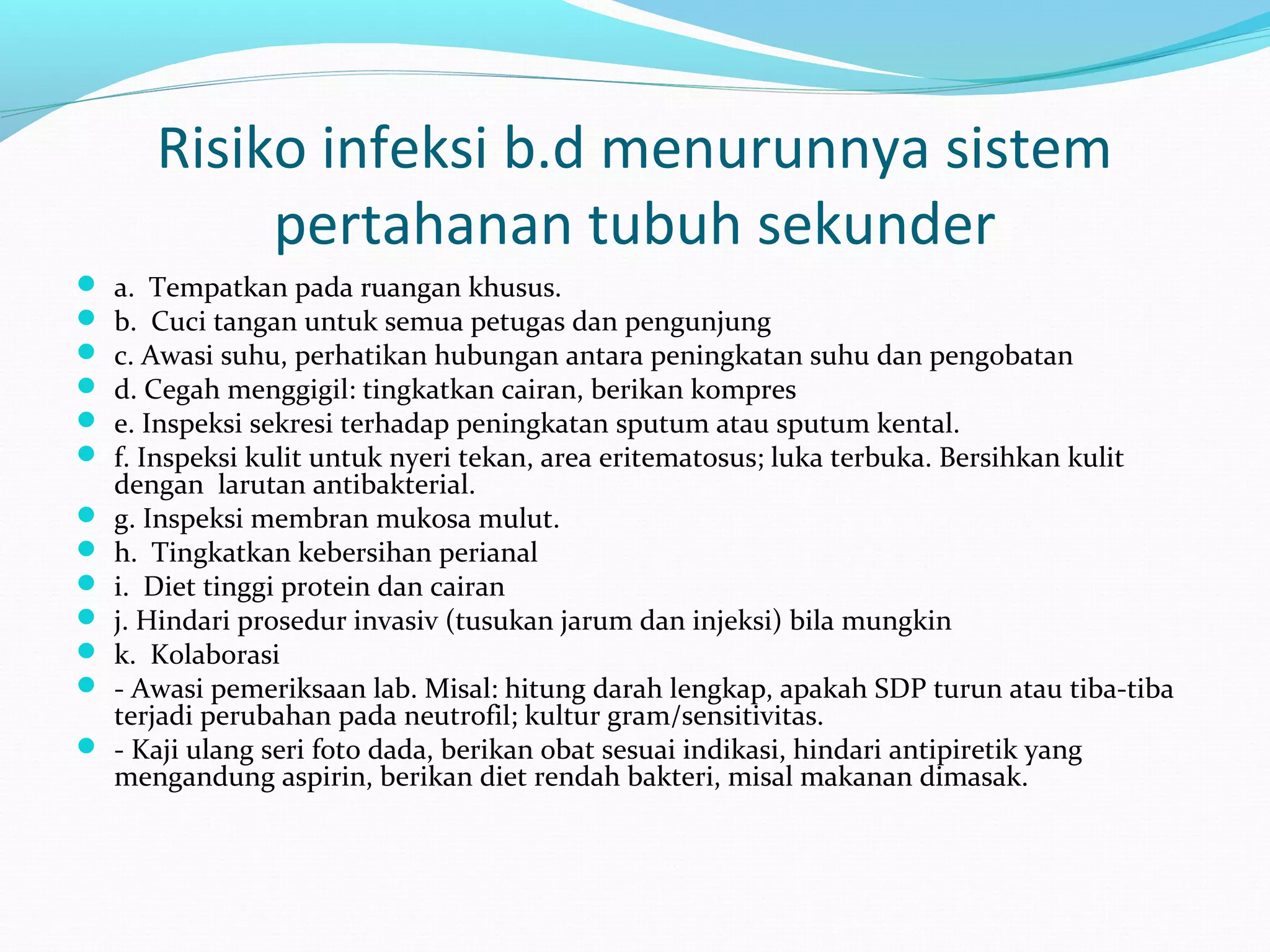 Risiko infeksi b.d menurunnya sistem pertahanan tubuh sekunder

- a. Tempatkan pada ruangan khusus.
- b. Cuci tangan untuk semua petugas dan pengunjung
- c. Awasi suhu, perhatikan hubungan antara peningkatan suhu dan pengobatan
- d. Cegah menggigil: tingkatkan cairan, berikan kompres
- e. Inspeksi sekresi terhadap peningkatan sputum atau sputum kental.
- f. Inspeksi kulit untuk nyeri tekan, area eritematosus; luka terbuka. Bersihkan kulit dengan larutan antibakterial.
- g. Inspeksi membran mukosa mulut.
- h. Tingkatkan kebersihan perianal
- i. Diet tinggi protein dan cairan
- j. Hindari prosedur invasiv (tusukan jarum dan injeksi) bila mungkin
- k. Kolaborasi
- - Awasi pemeriksaan lab. Misal: hitung darah lengkap, apakah SDP turun atau tiba-tiba terjadi perubahan pada neutrofil; kultur gram/sensitivitas.
- - Kaji ulang seri foto dada, berikan obat sesuai indikasi, hindari antipiretik yang mengandung aspirin, berikan diet rendah bakteri, misal makanan dimasak.